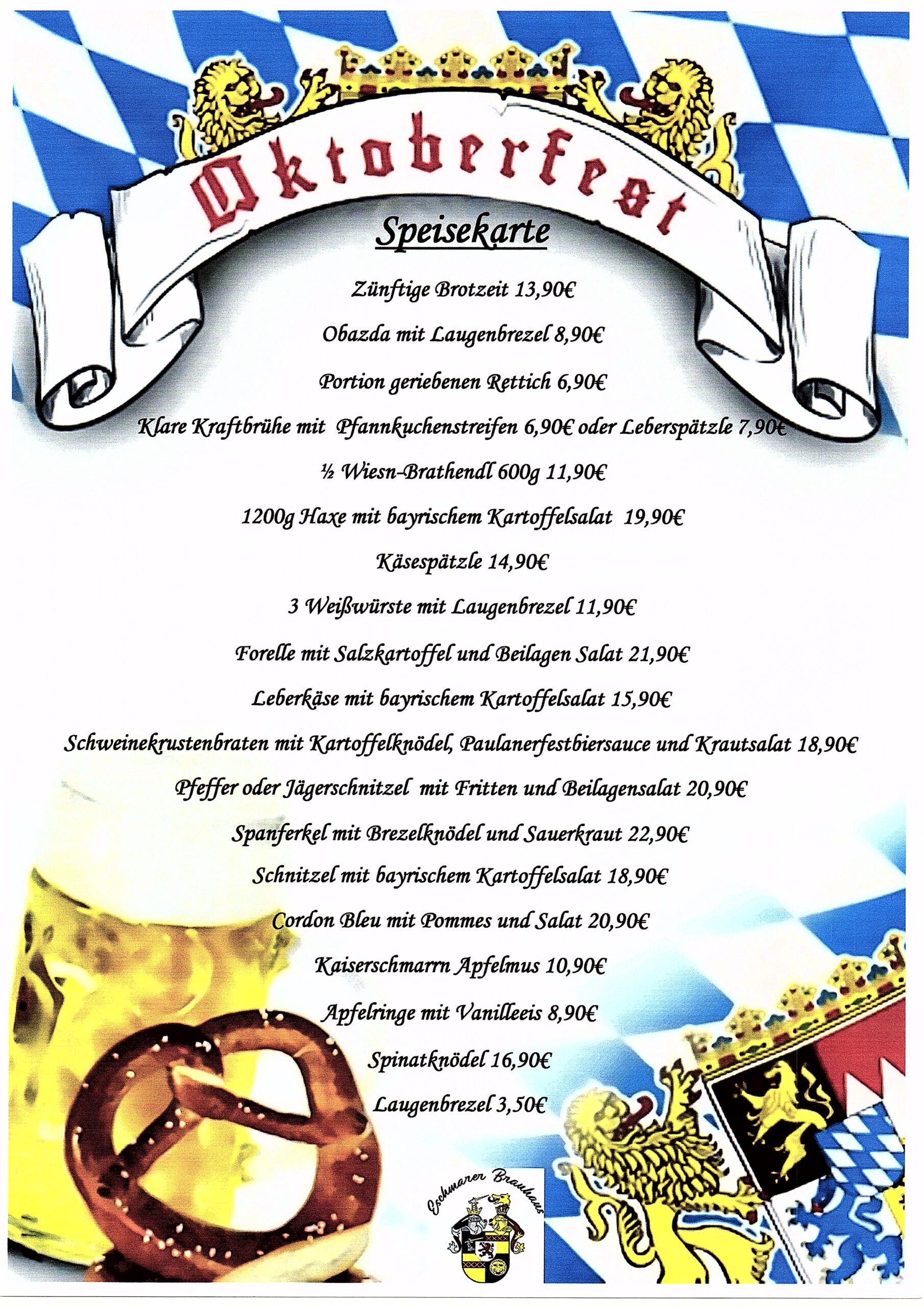 Oktoberfest

Speisekarte

Zünftige Brotzeit 13,90€

Obazda mit Laugenbrezel 8,90€

Portion geriebenen Rettich 6,90€

Klare Kraftbrühe mit Pfannkuchenstreifen 6,90€ oder Leberspätzle 7,90€

½ Wiesn-Brathendl 600g 11,90€

1200g Haxe mit bayrischem Kartoffelsalat 19,90€

Käsespätzle 14,90€

3 Weißwürste mit Laugenbrezel 11,90€

Forelle mit Salzkartoffel und Beilagen Salat 21,90€

Leberkäse mit bayrischem Kartoffelsalat 15,90€

Schweinekrustenbraten mit Kartoffelknödel, Paulanerfestbiersauce und Krautsalat 18,90€

Pfeffer oder Jägerschnitzel mit Fritten und Beilagensalat 20,90€

Spanferkel mit Brezelknödel und Sauerkraut 22,90€

Schnitzel mit bayrischem Kartoffelsalat 18,90€

Cordon Bleu mit Pommes und Salat 20,90€

Kaiserschmarrn Apfelmus 10,90€

Apfelringe mit Vanilleeis 8,90€

Spinatknödel 16,90€

Laugenbrezel 3,50€

Eschmarer Brauhaus